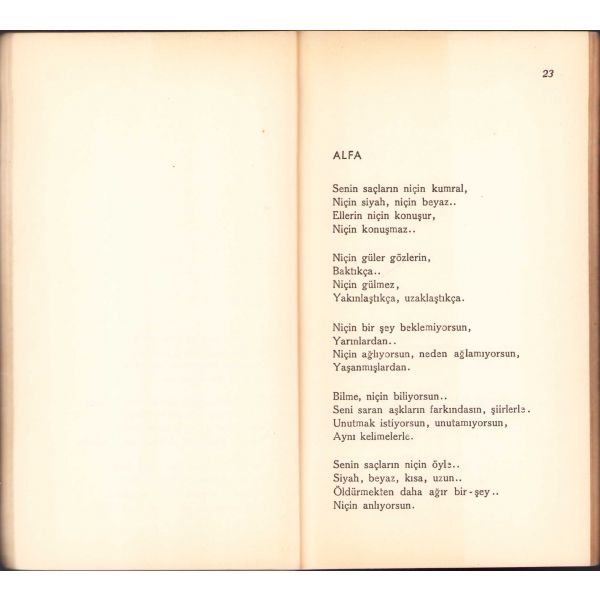 23

ALFA

Senin saçların niçin kumral,
Niçin siyah, niçin beyaz..
Ellerin niçin konuşur,
Niçin konuşmaz..

Niçin güler gözlerin,
Baktıkça..
Niçin gülmez,
Yakınlaştıkça, uzaklaştıkça.

Niçin bir şey beklemiyorsun,
Yarınlardan..
Niçin ağlıyorsun, neden ağlamıyorsun,
Yaşanmışlardan.

Bilme, niçin biliyorsun..
Seni saran aşkların farkındasın, şiirlerle.
Unutmak istiyorsun, unutamıyorsun,
Aynı kelimelerle.

Senin saçların niçin öyle..
Siyah, beyaz, kısa, uzun..
Öldürmekten daha ağır bir-şey..
Niçin anlıyorsun.